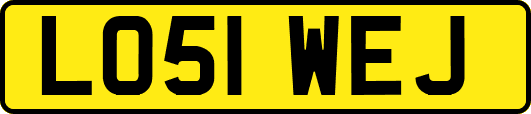 LO51 WEJ